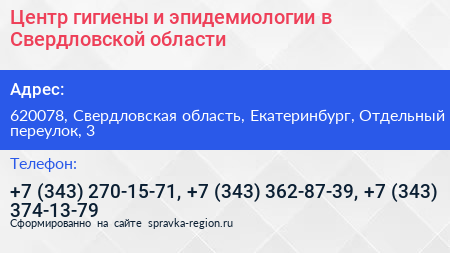 Центр гигиены и эпидемиологии в Свердловской области

Адрес:

620078, Свердловская область, Екатеринбург, Отдельный переулок, 3

Телефон:

+7 (343) 270-15-71, +7 (343) 362-87-39, +7 (343) 374-13-79

Сформированно на сайте spravka-region.ru